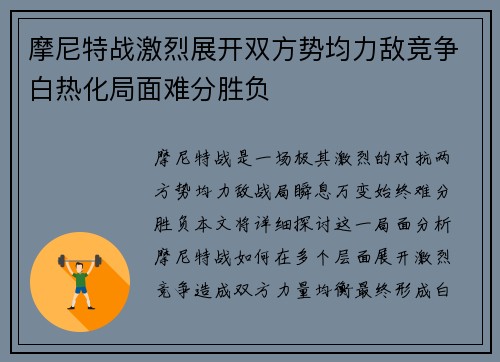 摩尼特战激烈展开双方势均力敌竞争白热化局面难分胜负

摩尼特战是一场极其激烈的对抗两方势均力敌战局瞬息万变始终难分胜负本文将详细探讨这一局面分析摩尼特战如何在多个层面展开激烈竞争造成双方力量均衡最终形成白